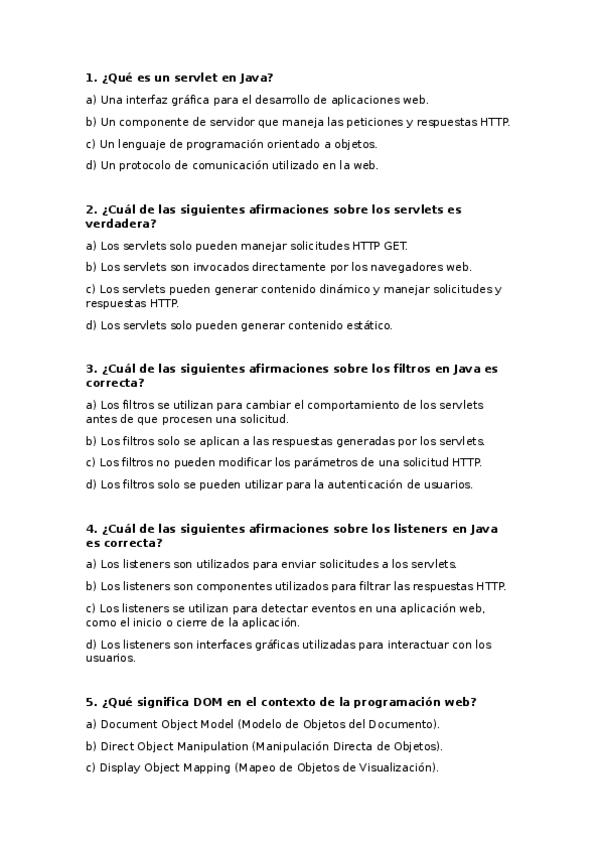 1. ¿Qué es un servlet en Java?

a) Una interfaz gráfica para el desarrollo de aplicaciones web.

b) Un componente de servidor que maneja las peticiones y respuestas HTTP.

c) Un lenguaje de programación orientado a objetos.

d) Un protocolo de comunicación utilizado en la web.

2. ¿Cuál de las siguientes afirmaciones sobre los servlets es verdadera?

a) Los servlets solo pueden manejar solicitudes HTTP GET.

b) Los servlets son invocados directamente por los navegadores web.

c) Los servlets pueden generar contenido dinámico y manejar solicitudes y respuestas HTTP.

d) Los servlets solo pueden generar contenido estático.

3. ¿Cuál de las siguientes afirmaciones sobre los filtros en Java es correcta?

a) Los filtros se utilizan para cambiar el comportamiento de los servlets antes de que procesen una solicitud.

b) Los filtros solo se aplican a las respuestas generadas por los servlets.

c) Los filtros no pueden modificar los parámetros de una solicitud HTTP.

d) Los filtros solo se pueden utilizar para la autenticación de usuarios.

4. ¿Cuál de las siguientes afirmaciones sobre los listeners en Java es correcta?

a) Los listeners son utilizados para enviar solicitudes a los servlets.

b) Los listeners son componentes utilizados para filtrar las respuestas HTTP.

c) Los listeners se utilizan para detectar eventos en una aplicación web, como el inicio o cierre de la aplicación.

d) Los listeners son interfaces gráficas utilizadas para interactuar con los usuarios.

5. ¿Qué significa DOM en el contexto de la programación web?

a) Document Object Model (Modelo de Objetos del Documento).

b) Direct Object Manipulation (Manipulación Directa de Objetos).

c) Display Object Mapping (Mapeo de Objetos de Visualización).